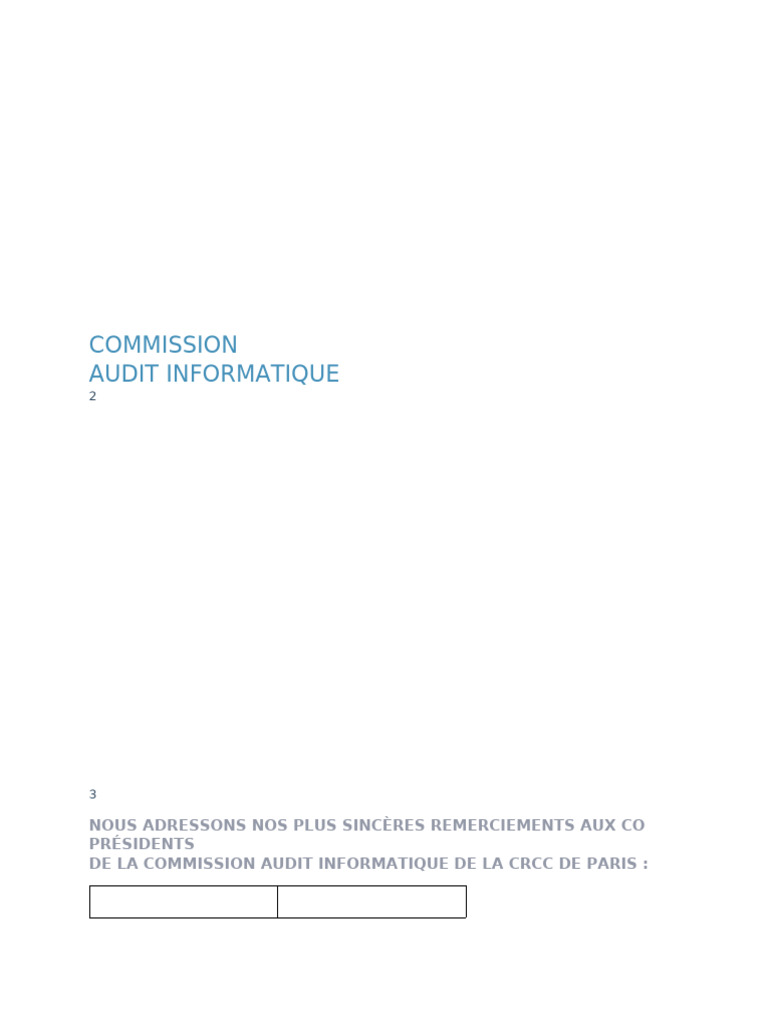 COMMISSION
AUDIT INFORMATIQUE

2

3

NOUS ADRESSONS NOS PLUS SINCÈRES REMERCIEMENTS AUX CO PRÉSIDENTS
DE LA COMMISSION AUDIT INFORMATIQUE DE LA CRCC DE PARIS :